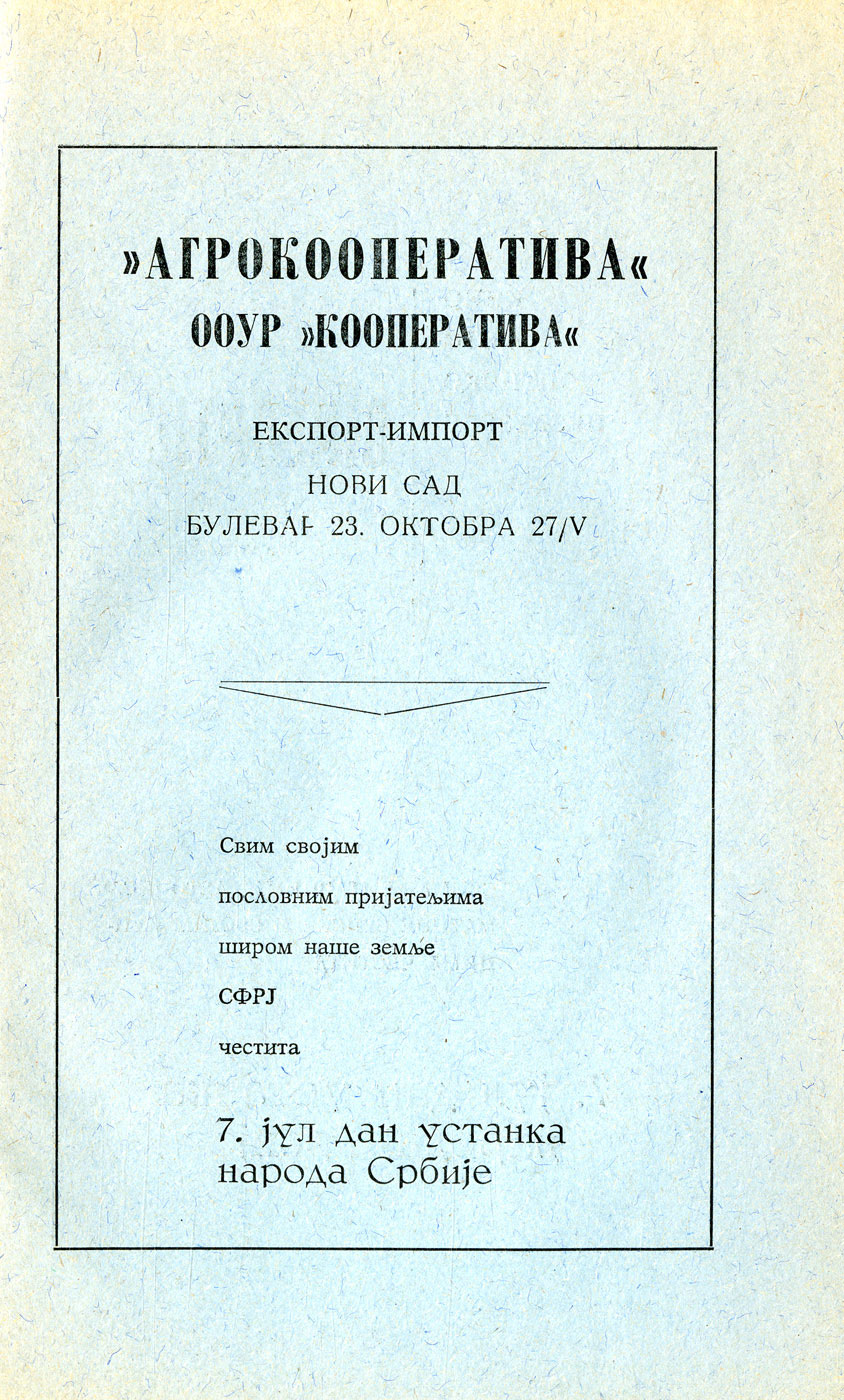 »АГРОКООПЕРАТИВА«
ООУР »КООПЕРАТИВА«

ЕКСПОРТ-ИМПОРТ
НОВИ САД
БУЛЕВАР 23. ОКТОБРА 27/V

Свим својим
пословним пријатељима
широм наше земље
СФРЈ
честита

7. јул дан устанка народа Србије